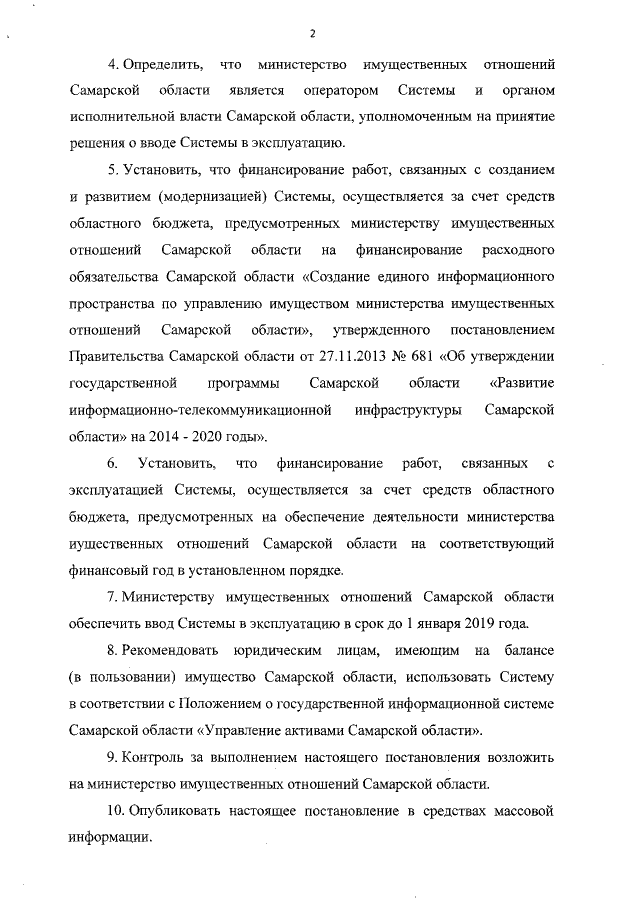 2

4. Определить, что министерство имущественных отношений Самарской области является оператором Системы и органом исполнительной власти Самарской области, уполномоченным на принятие решения о вводе Системы в эксплуатацию.

5. Установить, что финансирование работ, связанных с созданием и развитием (модернизацией) Системы, осуществляется за счет средств областного бюджета, предусмотренных министерству имущественных отношений Самарской области на финансирование расходного обязательства Самарской области «Создание единого информационного пространства по управлению имуществом министерства имущественных отношений Самарской области», утвержденного постановлением Правительства Самарской области от 27.11.2013 № 681 «Об утверждении государственной программы Самарской области «Развитие информационно-телекоммуникационной инфраструктуры Самарской области» на 2014 - 2020 годы».

6. Установить, что финансирование работ, связанных с эксплуатацией Системы, осуществляется за счет средств областного бюджета, предусмотренных на обеспечение деятельности министерства иущественных отношений Самарской области на соответствующий финансовый год в установленном порядке.

7. Министерству имущественных отношений Самарской области обеспечить ввод Системы в эксплуатацию в срок до 1 января 2019 года.

8. Рекомендовать юридическим лицам, имеющим на балансе (в пользовании) имущество Самарской области, использовать Систему в соответствии с Положением о государственной информационной системе Самарской области «Управление активами Самарской области».

9. Контроль за выполнением настоящего постановления возложить на министерство имущественных отношений Самарской области.

10. Опубликовать настоящее постановление в средствах массовой информации.